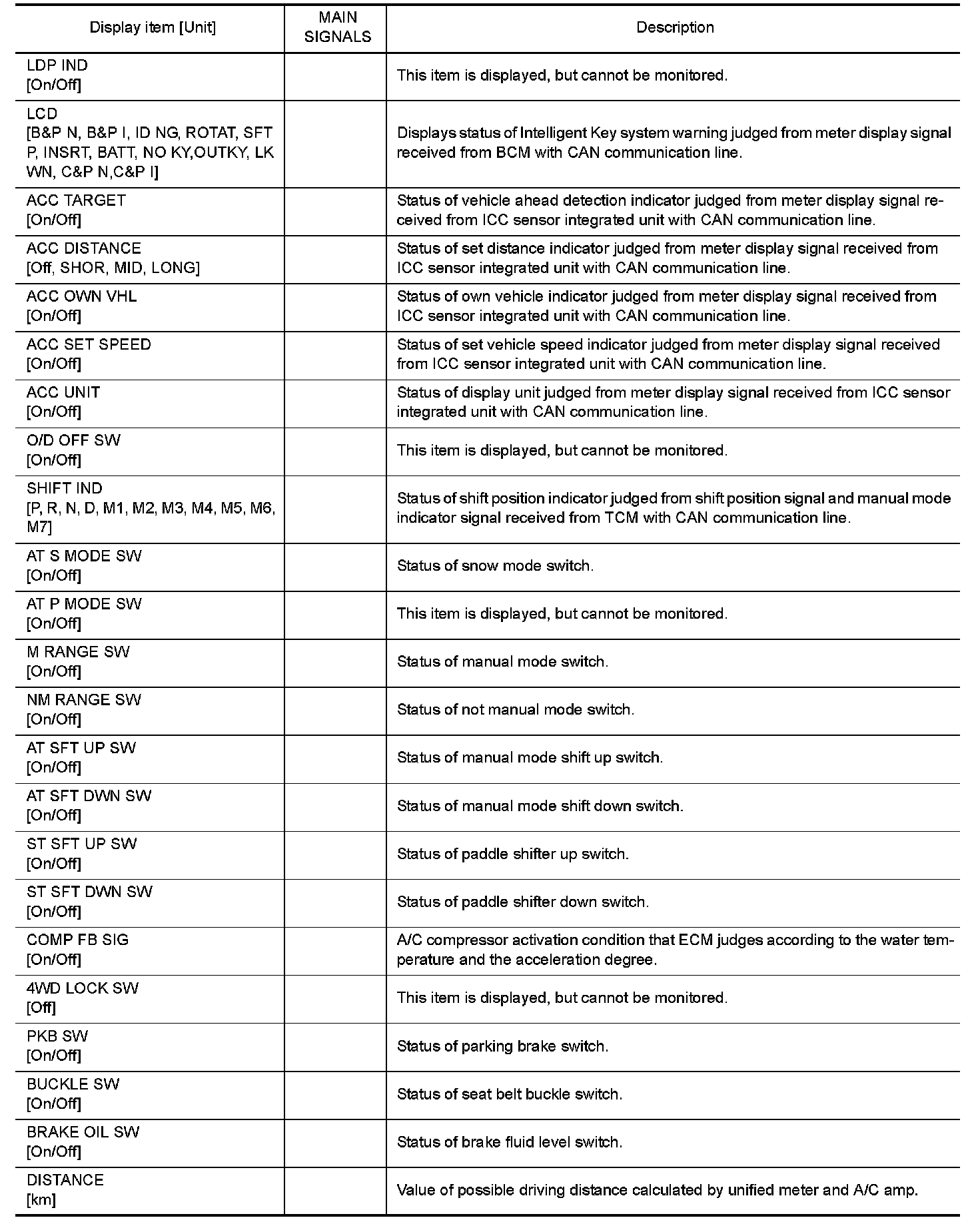 | Display item [Unit] | MAIN SIGNALS | Description |
|---|---|---|
| LDP IND [On/Off] | | This item is displayed, but cannot be monitored. |
| LCD [B&P N, B&P I, ID NG, ROTAT, SFT P, INSRT, BATT, NO KY,OUTKY, LK WN, C&P N,C&P I] | | Displays status of Intelligent Key system warning judged from meter display signal received from BCM with CAN communication line. |
| ACC TARGET [On/Off] | | Status of vehicle ahead detection indicator judged from meter display signal received from ICC sensor integrated unit with CAN communication line. |
| ACC DISTANCE [Off, SHOR, MID, LONG] | | Status of set distance indicator judged from meter display signal received from ICC sensor integrated unit with CAN communication line. |
| ACC OWN VHL [On/Off] | | Status of own vehicle indicator judged from meter display signal received from ICC sensor integrated unit with CAN communication line. |
| ACC SET SPEED [On/Off] | | Status of set vehicle speed indicator judged from meter display signal received from ICC sensor integrated unit with CAN communication line. |
| ACC UNIT [On/Off] | | Status of display unit judged from meter display signal received from ICC sensor integrated unit with CAN communication line. |
| O/D OFF SW [On/Off] | | This item is displayed, but cannot be monitored. |
| SHIFT IND [P, R, N, D, M1, M2, M3, M4, M5, M6, M7] | | Status of shift position indicator judged from shift position signal and manual mode indicator signal received from TCM with CAN communication line. |
| AT S MODE SW [On/Off] | | Status of snow mode switch. |
| AT P MODE SW [On/Off] | | This item is displayed, but cannot be monitored. |
| M RANGE SW [On/Off] | | Status of manual mode switch. |
| NM RANGE SW [On/Off] | | Status of not manual mode switch. |
| AT SFT UP SW [On/Off] | | Status of manual mode shift up switch. |
| AT SFT DWN SW [On/Off] | | Status of manual mode shift down switch. |
| ST SFT UP SW [On/Off] | | Status of paddle shifter up switch. |
| ST SFT DWN SW [On/Off] | | Status of paddle shifter down switch. |
| COMP FB SIG [On/Off] | | A/C compressor activation condition that ECM judges according to the water temperature and the acceleration degree. |
| 4WD LOCK SW [Off] | | This item is displayed, but cannot be monitored. |
| PKB SW [On/Off] | | Status of parking brake switch. |
| BUCKLE SW [On/Off] | | Status of seat belt buckle switch. |
| BRAKE OIL SW [On/Off] | | Status of brake fluid level switch. |
| DISTANCE [km] | | Value of possible driving distance calculated by unified meter and A/C amp. |